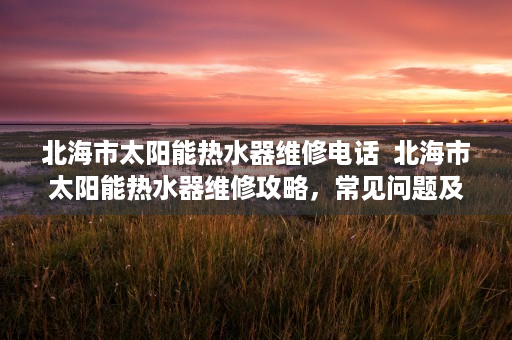 北海市太阳能热水器维修电话 北海市太阳能热水器维修攻略，常见问题及